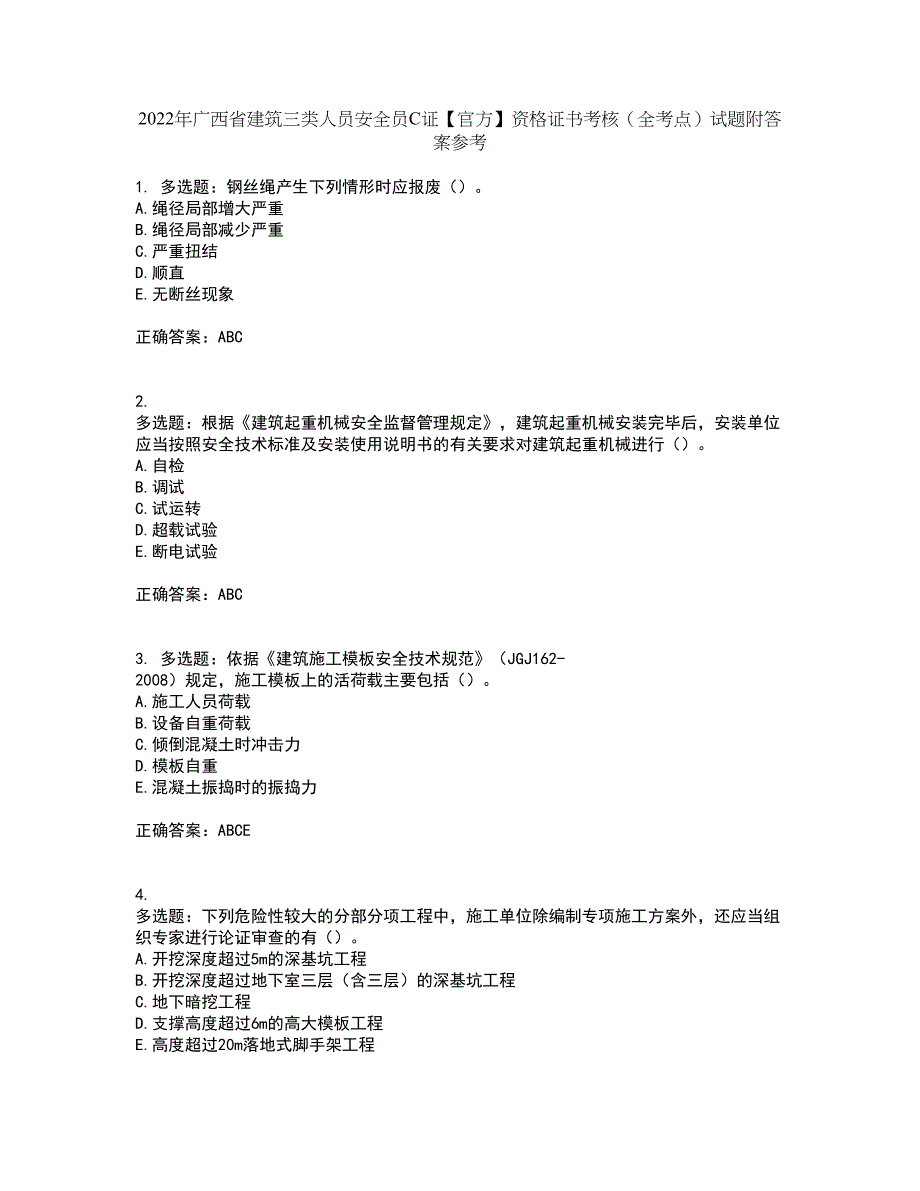 2022年广西省建筑三类人员安全员C证【官方】资格证书考核（全考点）试题附答案参考

1. 多选题：钢丝绳产生下列情形时应报废（）。
A.绳径局部增大严重
B.绳径局部减少严重
C.严重扭结
D.顺直
E.无断丝现象

正确答案：ABC

2.
多选题：根据《建筑起重机械安全监督管理规定》，建筑起重机械安装完毕后，安装单位应当按照安全技术标准及安装使用说明书的有关要求对建筑起重机械进行（）。
A.自检
B.调试
C.试运转
D.超载试验
E.断电试验

正确答案：ABC

3. 多选题：依据《建筑施工模板安全技术规范》（JGJ162-2008）规定，施工模板上的活荷载主要包括（）。
A.施工人员荷载
B.设备自重荷载
C.倾倒混凝土时冲击力
D.模板自重
E.混凝土振捣时的振捣力

正确答案：ABCE

4.
多选题：下列危险性较大的分部分项工程中，施工单位除编制专项施工方案外，还应当组织专家进行论证审查的有（）。
A.开挖深度超过5m的深基坑工程
B.开挖深度超过地下室三层（含三层）的深基坑工程
C.地下暗挖工程
D.支撑高度超过6m的高大模板工程
E.高度超过20m落地式脚手架工程